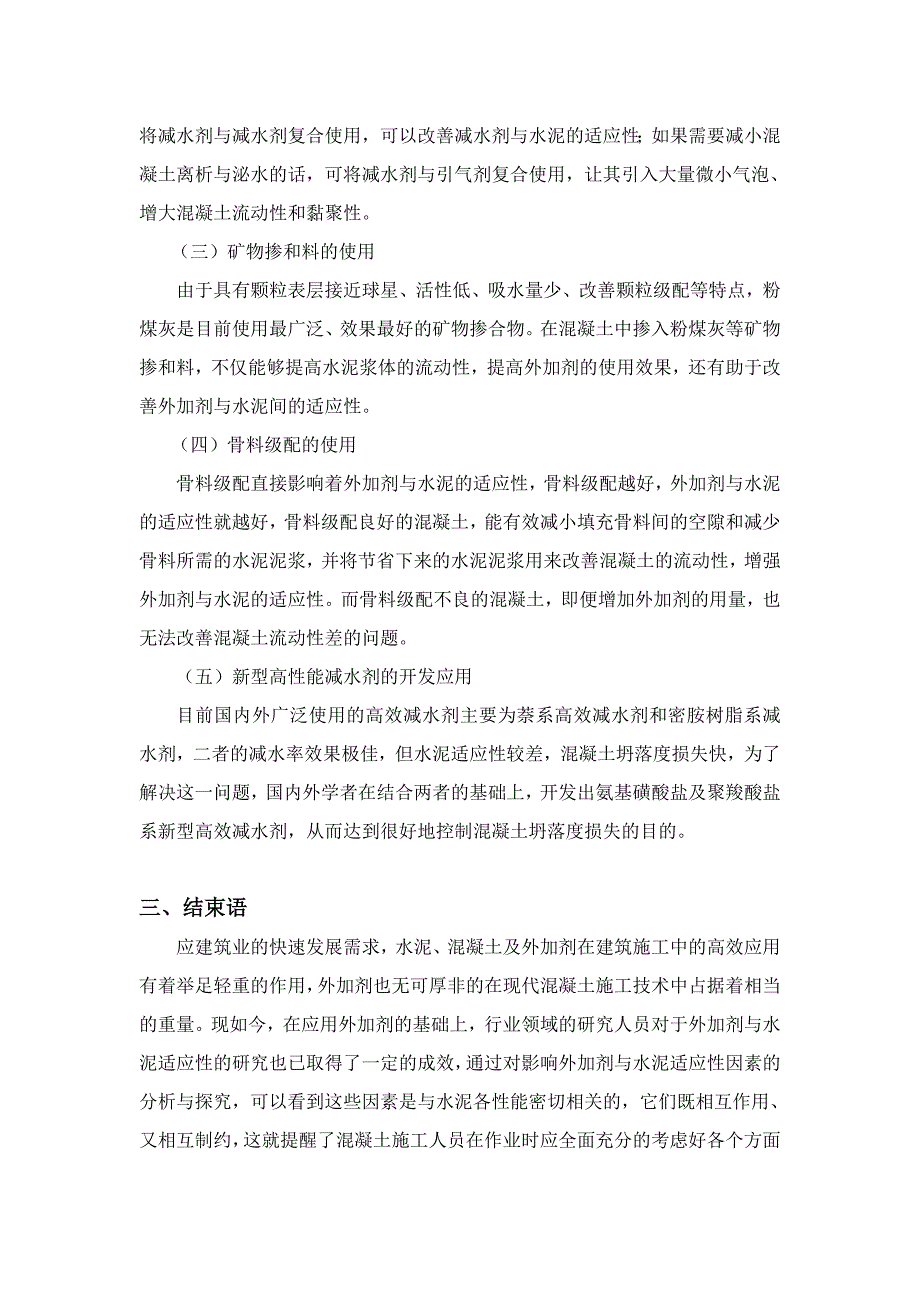 将减水剂与减水剂复合使用，可以改善减水剂与水泥的适应性；如果需要减小混凝土离析与泌水的话，可将减水剂与引气剂复合使用，让其引入大量微小气泡、增大混凝土流动性和黏聚性。

（三）矿物掺和料的使用

由于具有颗粒表层接近球星、活性低、吸水量少、改善颗粒级配等特点，粉煤灰是目前使用最广泛、效果最好的矿物掺合物。在混凝土中掺入粉煤灰等矿物掺和料，不仅能够提高水泥浆体的流动性，提高外加剂的使用效果，还有助于改善外加剂与水泥间的适应性。

（四）骨料级配的使用

骨料级配直接影响着外加剂与水泥的适应性，骨料级配越好，外加剂与水泥的适应性就越好，骨料级配良好的混凝土，能有效减小填充骨料间的空隙和减少骨料所需的水泥泥浆，并将节省下来的水泥泥浆用来改善混凝土的流动性，增强外加剂与水泥的适应性。而骨料级配不良的混凝土，即便增加外加剂的用量，也无法改善混凝土流动性差的问题。

（五）新型高性能减水剂的开发应用

目前国内外广泛使用的高效减水剂主要为萘系高效减水剂和密胺树脂系减水剂，二者的减水率效果极佳，但水泥适应性较差，混凝土坍落度损失快，为了解决这一问题，国内外学者在结合两者的基础上，开发出氨基磺酸盐及聚羧酸盐系新型高效减水剂，从而达到很好地控制混凝土坍落度损失的目的。

三、结束语

应建筑业的快速发展需求，水泥、混凝土及外加剂在建筑施工中的高效应用有着举足轻重的作用，外加剂也无可厚非的在现代混凝土施工技术中占据着相当的重量。现如今，在应用外加剂的基础上，行业领域的研究人员对于外加剂与水泥适应性的研究也已取得了一定的成效，通过对影响外加剂与水泥适应性因素的分析与探究，可以看到这些因素是与水泥各性能密切相关的，它们既相互作用、又相互制约，这就提醒了混凝土施工人员在作业时应全面充分的考虑好各个方面